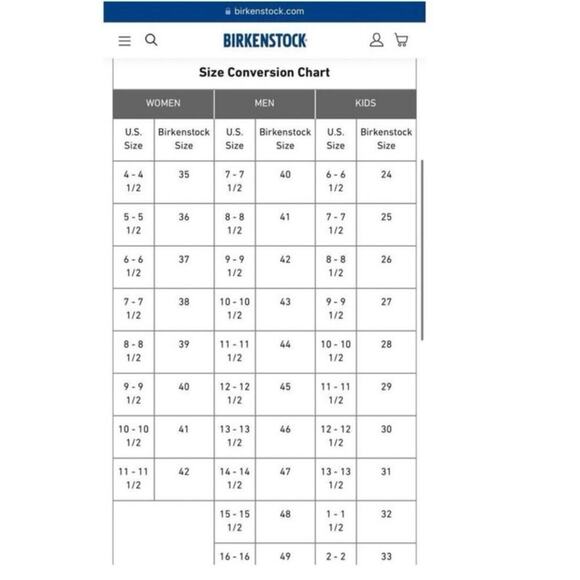 birkenstock.com

BIRKENSTOCK

Size Conversion Chart

| WOMEN | | MEN | | KIDS | |
|---|---|---|---|---|---|
| U.S. Size | Birkenstock Size | U.S. Size | Birkenstock Size | U.S. Size | Birkenstock Size |
| 4 - 4 1/2 | 35 | 7 - 7 1/2 | 40 | 6 - 6 1/2 | 24 |
| 5 - 5 1/2 | 36 | 8 - 8 1/2 | 41 | 7 - 7 1/2 | 25 |
| 6 - 6 1/2 | 37 | 9 - 9 1/2 | 42 | 8 - 8 1/2 | 26 |
| 7 - 7 1/2 | 38 | 10 - 10 1/2 | 43 | 9 - 9 1/2 | 27 |
| 8 - 8 1/2 | 39 | 11 - 11 1/2 | 44 | 10 - 10 1/2 | 28 |
| 9 - 9 1/2 | 40 | 12 - 12 1/2 | 45 | 11 - 11 1/2 | 29 |
| 10 - 10 1/2 | 41 | 13 - 13 1/2 | 46 | 12 - 12 1/2 | 30 |
| 11 - 11 1/2 | 42 | 14 - 14 1/2 | 47 | 13 - 13 1/2 | 31 |
| | | 15 - 15 1/2 | 48 | 1 - 1 1/2 | 32 |
| | | 16 - 16 | 49 | 2 - 2 | 33 |